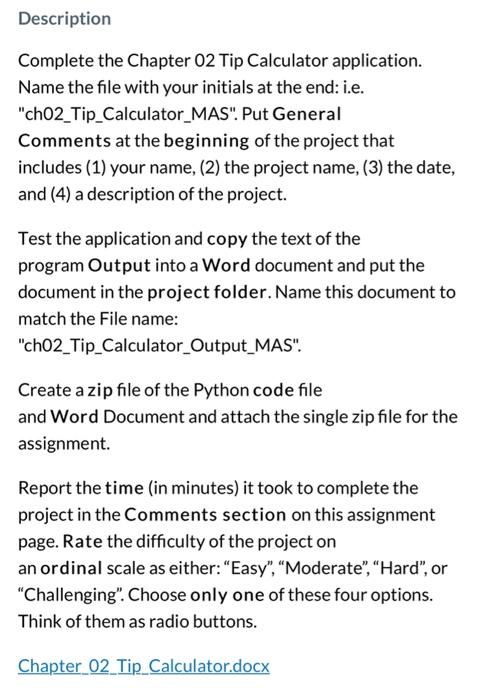 Description

Complete the Chapter 02 Tip Calculator application. Name the file with your initials at the end: i.e. "ch02_Tip_Calculator_MAS". Put General Comments at the beginning of the project that includes (1) your name, (2) the project name, (3) the date, and (4) a description of the project.

Test the application and copy the text of the program Output into a Word document and put the document in the project folder. Name this document to match the File name: "ch02_Tip_Calculator_Output_MAS".

Create a zip file of the Python code file and Word Document and attach the single zip file for the assignment.

Report the time (in minutes) it took to complete the project in the Comments section on this assignment page. Rate the difficulty of the project on an ordinal scale as either: "Easy", "Moderate", "Hard", or "Challenging". Choose only one of these four options. Think of them as radio buttons.

Chapter_02_Tip_Calculator.docx